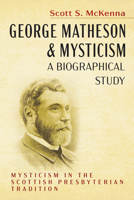 Scott S. McKenna

GEORGE MATHESON & MYSTICISM

A BIOGRAPHICAL STUDY

MYSTICISM IN THE SCOTTISH PRESBYTERIAN TRADITION